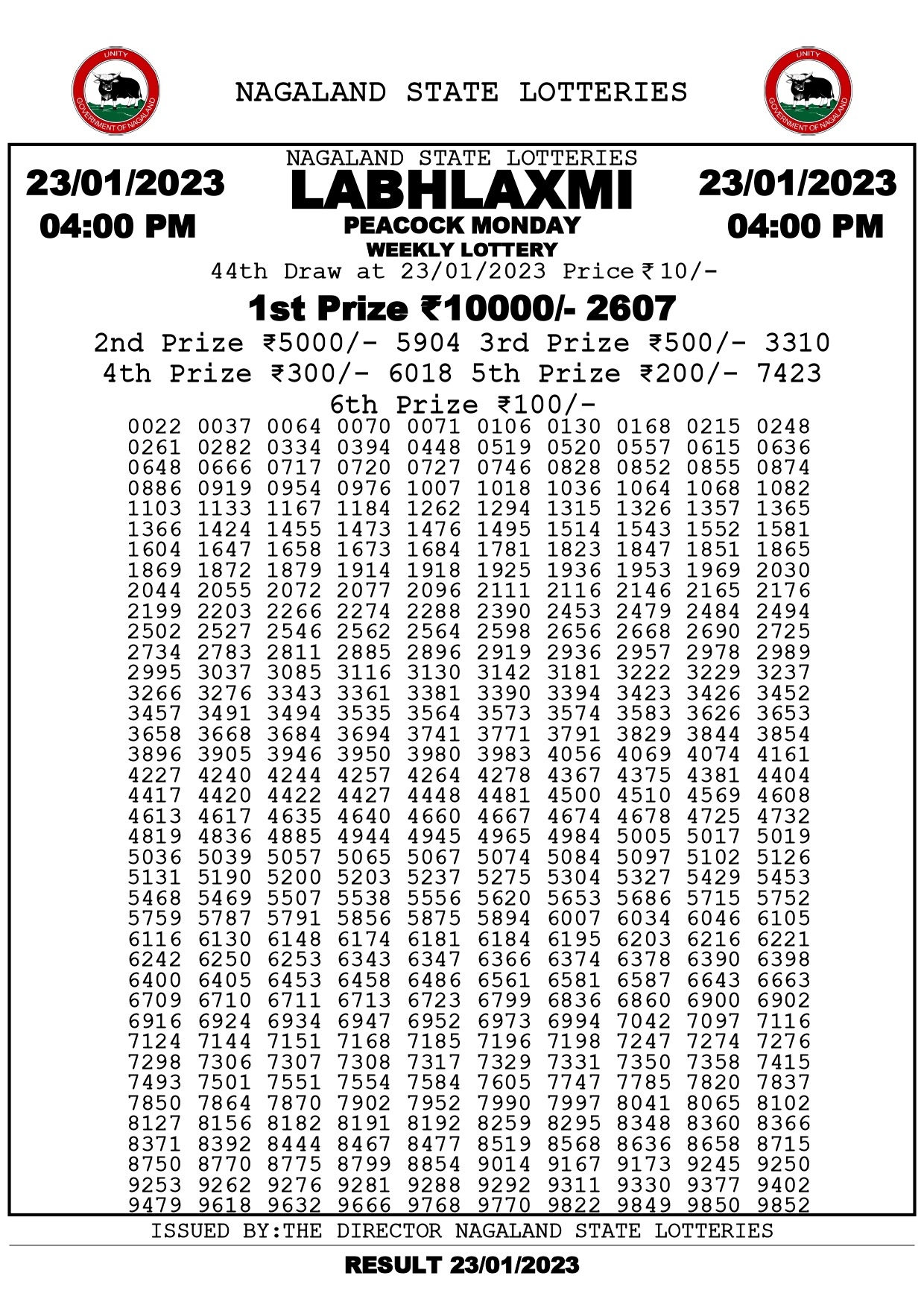 UNITY
GOVERNMENT OF NAGALAND

NAGALAND STATE LOTTERIES

UNITY
GOVERNMENT OF NAGALAND

23/01/2023
04:00 PM

NAGALAND STATE LOTTERIES
LABHLAXMI
PEACOCK MONDAY
WEEKLY LOTTERY

23/01/2023
04:00 PM

44th Draw at 23/01/2023 Price ₹10/-

1st Prize ₹10000/- 2607

2nd Prize ₹5000/- 5904 3rd Prize ₹500/- 3310

4th Prize ₹300/- 6018 5th Prize ₹200/- 7423

6th Prize ₹100/-

0022 0037 0064 0070 0071 0106 0130 0168 0215 0248
0261 0282 0334 0394 0448 0519 0520 0557 0615 0636
0648 0666 0717 0720 0727 0746 0828 0852 0855 0874
0886 0919 0954 0976 1007 1018 1036 1064 1068 1082
1103 1133 1167 1184 1262 1294 1315 1326 1357 1365
1366 1424 1455 1473 1476 1495 1514 1543 1552 1581
1604 1647 1658 1673 1684 1781 1823 1847 1851 1865
1869 1872 1879 1914 1918 1925 1936 1953 1969 2030
2044 2055 2072 2077 2096 2111 2116 2146 2165 2176
2199 2203 2266 2274 2288 2390 2453 2479 2484 2494
2502 2527 2546 2562 2564 2598 2656 2668 2690 2725
2734 2783 2811 2885 2896 2919 2936 2957 2978 2989
2995 3037 3085 3116 3130 3142 3181 3222 3229 3237
3266 3276 3343 3361 3381 3390 3394 3423 3426 3452
3457 3491 3494 3535 3564 3573 3574 3583 3626 3653
3658 3668 3684 3694 3741 3771 3791 3829 3844 3854
3896 3905 3946 3950 3980 3983 4056 4069 4074 4161
4227 4240 4244 4257 4264 4278 4367 4375 4381 4404
4417 4420 4422 4427 4448 4481 4500 4510 4569 4608
4613 4617 4635 4640 4660 4667 4674 4678 4725 4732
4819 4836 4885 4944 4945 4965 4984 5005 5017 5019
5036 5039 5057 5065 5067 5074 5084 5097 5102 5126
5131 5190 5200 5203 5237 5275 5304 5327 5429 5453
5468 5469 5507 5538 5556 5620 5653 5686 5715 5752
5759 5787 5791 5856 5875 5894 6007 6034 6046 6105
6116 6130 6148 6174 6181 6184 6195 6203 6216 6221
6242 6250 6253 6343 6347 6366 6374 6378 6390 6398
6400 6405 6453 6458 6486 6561 6581 6587 6643 6663
6709 6710 6711 6713 6723 6799 6836 6860 6900 6902
6916 6924 6934 6947 6952 6973 6994 7042 7097 7116
7124 7144 7151 7168 7185 7196 7198 7247 7274 7276
7298 7306 7307 7308 7317 7329 7331 7350 7358 7415
7493 7501 7551 7554 7584 7605 7747 7785 7820 7837
7850 7864 7870 7902 7952 7990 7997 8041 8065 8102
8127 8156 8182 8191 8192 8259 8295 8348 8360 8366
8371 8392 8444 8467 8477 8519 8568 8636 8658 8715
8750 8770 8775 8799 8854 9014 9167 9173 9245 9250
9253 9262 9276 9281 9288 9292 9311 9330 9377 9402
9479 9618 9632 9666 9768 9770 9822 9849 9850 9852

ISSUED BY:THE DIRECTOR NAGALAND STATE LOTTERIES

RESULT 23/01/2023